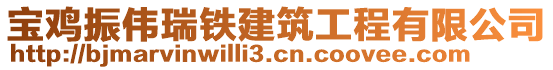 宝鸡振伟瑞铁建筑工程有限公司
http://bjmarvinwilli3.cn.coovee.com